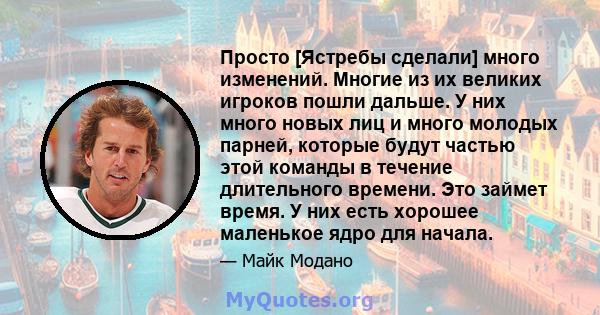 Просто [Ястребы сделали] много изменений. Многие из их великих игроков пошли дальше. У них много новых лиц и много молодых парней, которые будут частью этой команды в течение длительного времени. Это займет время. У них есть хорошее маленькое ядро для начала.

— Майк Модано

MyQuotes.org